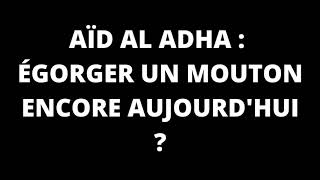 AÏD AL ADHA : ÉGORGER UN MOUTON ENCORE AUJOURD'HUI ?